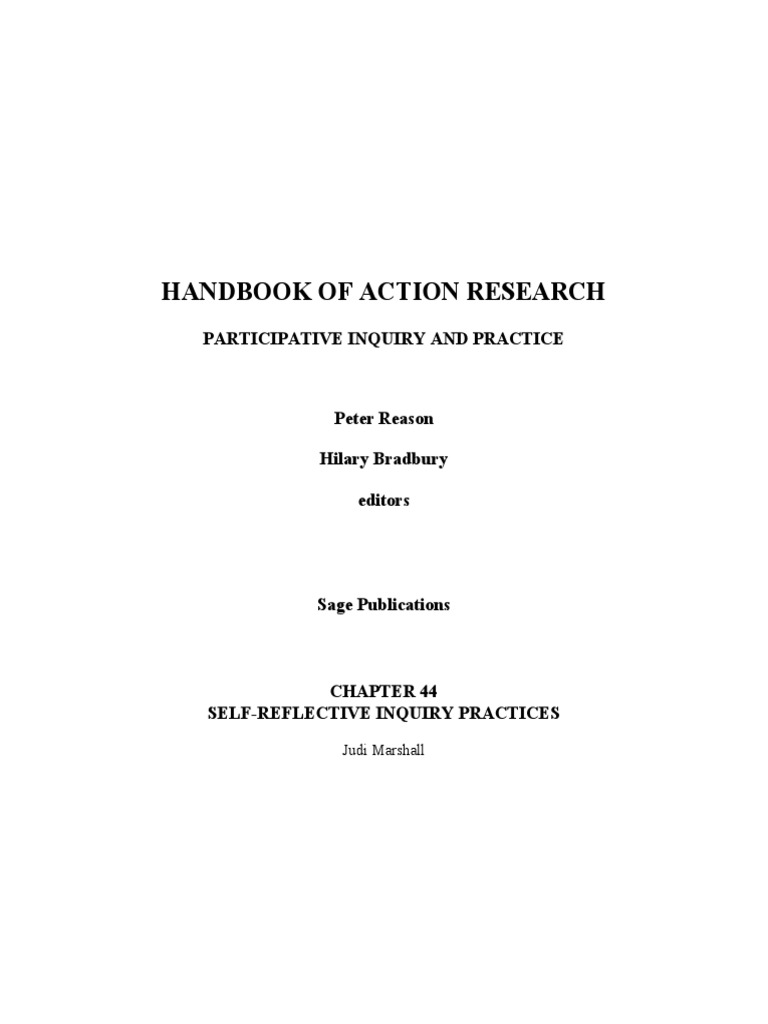 HANDBOOK OF ACTION RESEARCH

PARTICIPATIVE INQUIRY AND PRACTICE

Peter Reason

Hilary Bradbury

editors

Sage Publications

CHAPTER 44
SELF-REFLECTIVE INQUIRY PRACTICES

Judi Marshall